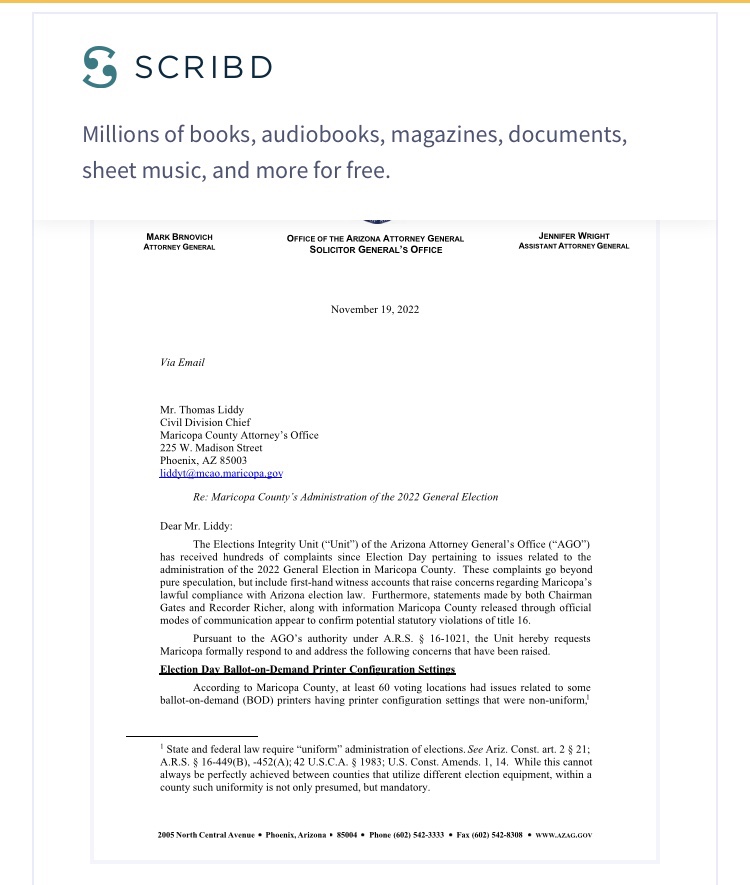 SCRIBD

Millions of books, audiobooks, magazines, documents, sheet music, and more for free.

MARK BRNOVICH
ATTORNEY GENERAL

OFFICE OF THE ARIZONA ATTORNEY GENERAL
SOLICITOR GENERAL'S OFFICE

JENNIFER WRIGHT
ASSISTANT ATTORNEY GENERAL

November 19, 2022

Via Email

Mr. Thomas Liddy
Civil Division Chief
Maricopa County Attorney's Office
225 W. Madison Street
Phoenix, AZ 85003
liddyt@mcao.maricopa.gov

Re: Maricopa County's Administration of the 2022 General Election

Dear Mr. Liddy:

The Elections Integrity Unit ("Unit") of the Arizona Attorney General's Office ("AGO") has received hundreds of complaints since Election Day pertaining to issues related to the administration of the 2022 General Election in Maricopa County. These complaints go beyond pure speculation, but include first-hand witness accounts that raise concerns regarding Maricopa's lawful compliance with Arizona election law. Furthermore, statements made by both Chairman Gates and Recorder Richer, along with information Maricopa County released through official modes of communication appear to confirm potential statutory violations of title 16.

Pursuant to the AGO's authority under A.R.S. § 16-1021, the Unit hereby requests Maricopa formally respond to and address the following concerns that have been raised.

Election Day Ballot-on-Demand Printer Configuration Settings

According to Maricopa County, at least 60 voting locations had issues related to some ballot-on-demand (BOD) printers having printer configuration settings that were non-uniform,$^1$

$^1$ State and federal law require "uniform" administration of elections. See Ariz. Const. art. 2 § 21; A.R.S. § 16-449(B), -452(A); 42 U.S.C.A. § 1983; U.S. Const. Amends. 1, 14. While this cannot always be perfectly achieved between counties that utilize different election equipment, within a county such uniformity is not only presumed, but mandatory.

2005 North Central Avenue • Phoenix, Arizona • 85004 • Phone (602) 542-3333 • Fax (602) 542-8308 • WWW.AZAG.GOV